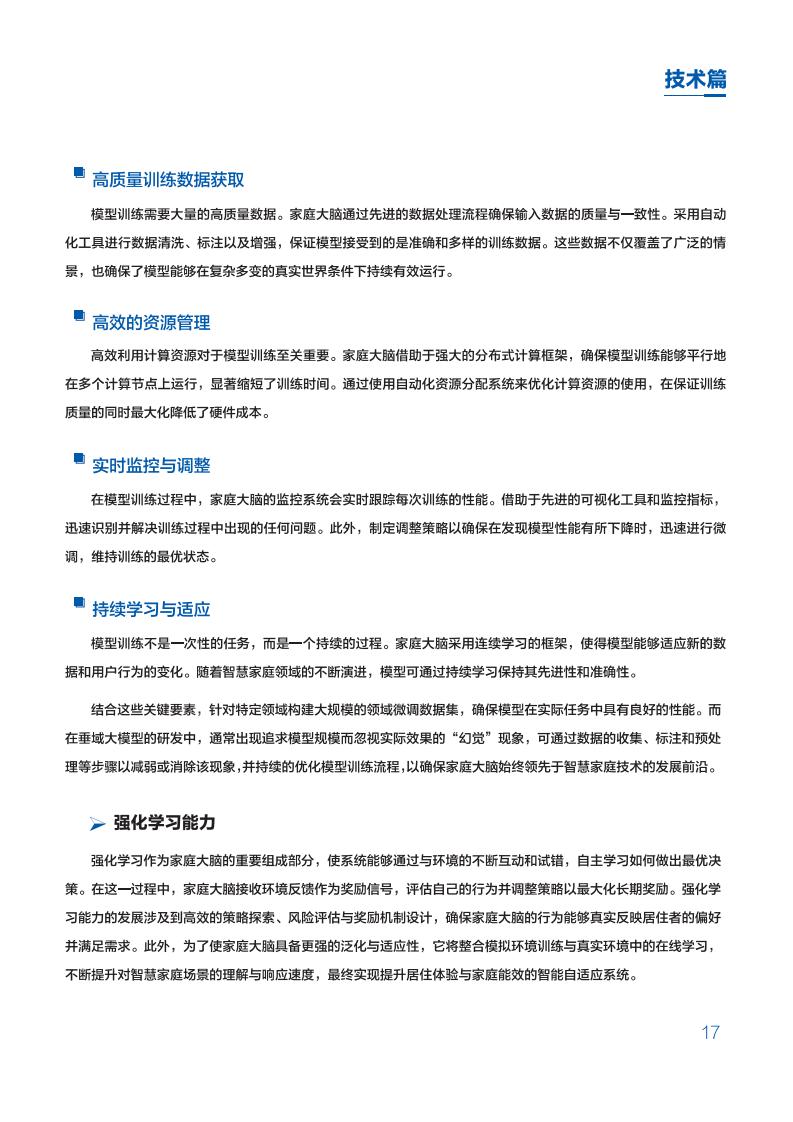 技术篇

高质量训练数据获取

模型训练需要大量的高质量数据。家庭大脑通过先进的数据处理流程确保输入数据的质量与一致性。采用自动化工具进行数据清洗、标注以及增强，保证模型接受到的是准确和多样的训练数据。这些数据不仅覆盖了广泛的情景，也确保了模型能够在复杂多变的真实世界条件下持续有效运行。

高效的资源管理

高效利用计算资源对于模型训练至关重要。家庭大脑借助于强大的分布式计算框架，确保模型训练能够平行地在多个计算节点上运行，显著缩短了训练时间。通过使用自动化资源分配系统来优化计算资源的使用，在保证训练质量的同时最大化降低了硬件成本。

实时监控与调整

在模型训练过程中，家庭大脑的监控系统会实时跟踪每次训练的性能。借助于先进的可视化工具和监控指标，迅速识别并解决训练过程中出现的任何问题。此外，制定调整策略以确保在发现模型性能有所下降时，迅速进行微调，维持训练的最优状态。

持续学习与适应

模型训练不是一次性的任务，而是一个持续的过程。家庭大脑采用连续学习的框架，使得模型能够适应新的数据和用户行为的变化。随着智慧家庭领域的不断演进，模型可通过持续学习保持其先进性和准确性。

结合这些关键要素，针对特定领域构建大规模的领域微调数据集，确保模型在实际任务中具有良好的性能。而在垂域大模型的研发中，通常出现追求模型规模而忽视实际效果的“幻觉”现象，可通过数据的收集、标注和预处理等步骤以减弱或消除该现象，并持续的优化模型训练流程，以确保家庭大脑始终领先于智慧家庭技术的发展前沿。

强化学习能力

强化学习作为家庭大脑的重要组成部分，使系统能够通过与环境的不断互动和试错，自主学习如何做出最优决策。在这一过程中，家庭大脑接收环境反馈作为奖励信号，评估自己的行为并调整策略以最大化长期奖励。强化学习能力的发展涉及到高效的策略探索、风险评估与奖励机制设计，确保家庭大脑的行为能够真实反映居住者的偏好并满足需求。此外，为了使家庭大脑具备更强的泛化与适应性，它将整合模拟环境训练与真实环境中的在线学习，不断提升对智慧家庭场景的理解与响应速度，最终实现提升居住体验与家庭能效的智能自适应系统。

17